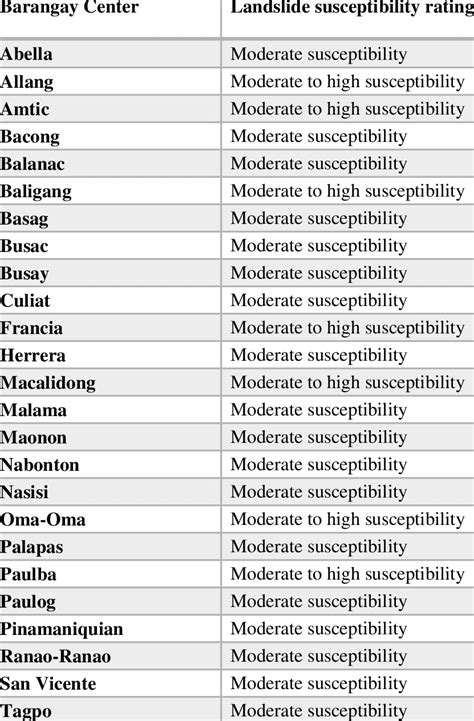 | Barangay Center | Landslide susceptibility rating |
|---|---|
| Abella | Moderate susceptibility |
| Allang | Moderate to high susceptibility |
| Amtic | Moderate to high susceptibility |
| Bacong | Moderate susceptibility |
| Balanac | Moderate susceptibility |
| Baligang | Moderate to high susceptibility |
| Basag | Moderate susceptibility |
| Busac | Moderate susceptibility |
| Busay | Moderate susceptibility |
| Culiat | Moderate susceptibility |
| Francia | Moderate to high susceptibility |
| Herrera | Moderate susceptibility |
| Macalidong | Moderate to high susceptibility |
| Malama | Moderate susceptibility |
| Maonon | Moderate susceptibility |
| Nabonton | Moderate susceptibility |
| Nasisi | Moderate susceptibility |
| Oma-Oma | Moderate to high susceptibility |
| Palapas | Moderate susceptibility |
| Paulba | Moderate to high susceptibility |
| Paulog | Moderate susceptibility |
| Pinamaniquian | Moderate susceptibility |
| Ranao-Ranao | Moderate susceptibility |
| San Vicente | Moderate susceptibility |
| Tagpo | Moderate susceptibility |